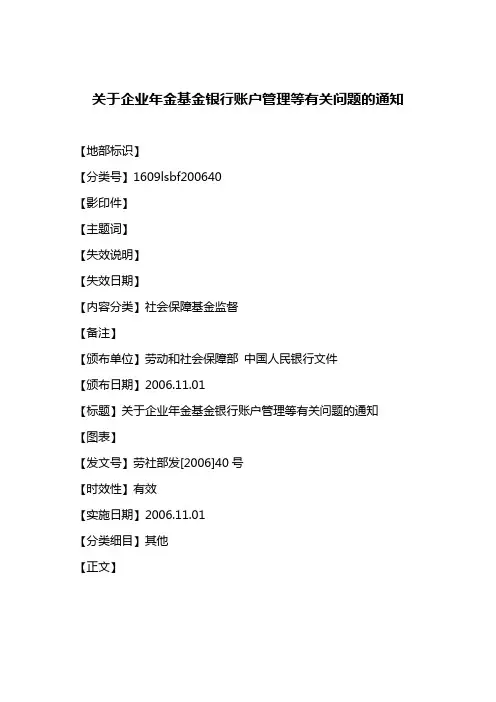 关于企业年金基金银行账户管理等有关问题的通知

【地部标识】

【分类号】1609lsbf200640

【影印件】

【主题词】

【失效说明】

【失效日期】

【内容分类】社会保障基金监督

【备注】

【颁布单位】劳动和社会保障部 中国人民银行文件

【颁布日期】2006.11.01

【标题】关于企业年金基金银行账户管理等有关问题的通知

【图表】

【发文号】劳社部发[2006]40 号

【时效性】有效

【实施日期】2006.11.01

【分类细目】其他

【正文】